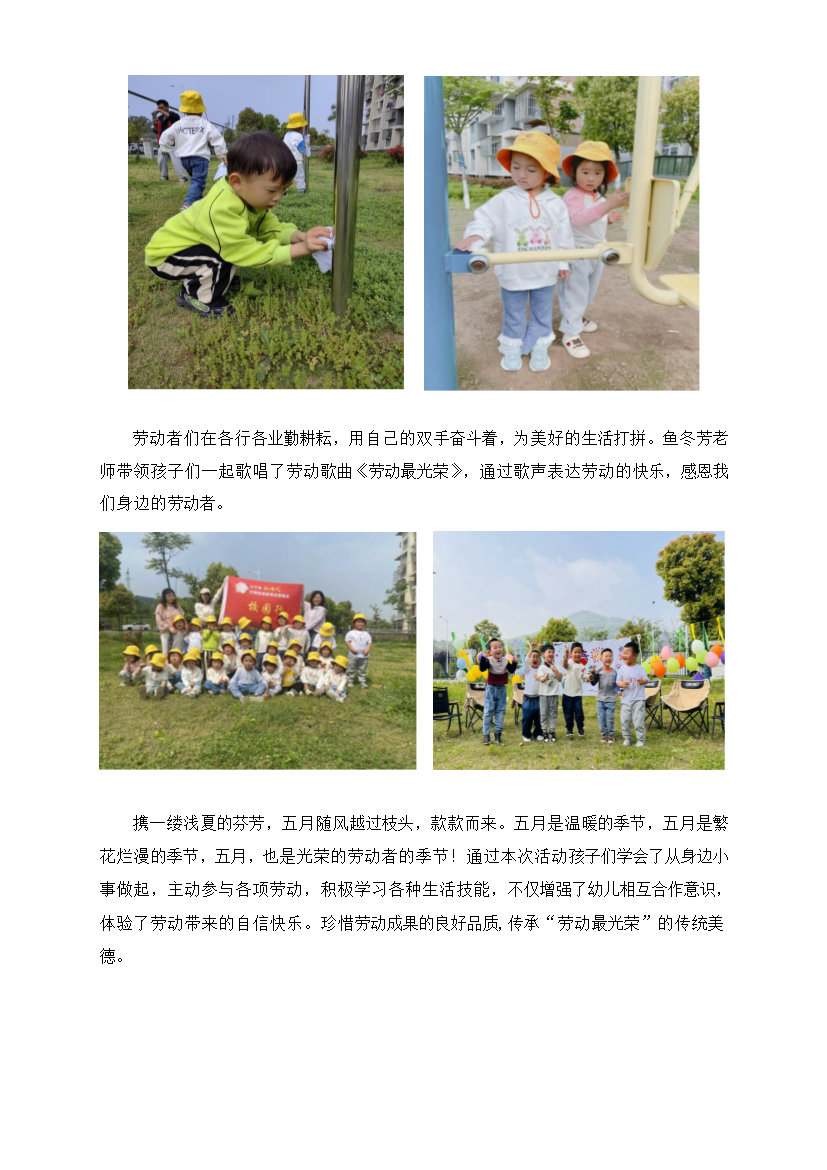 劳动者们在各行各业勤耕耘，用自己的双手奋斗着，为美好的生活打拼。鱼冬芳老师带领孩子们一起歌唱了劳动歌曲《劳动最光荣》，通过歌声表达劳动的快乐，感恩我们身边的劳动者。

携一缕浅夏的芬芳，五月随风越过枝头，款款而来。五月是温暖的季节，五月是繁花烂漫的季节，五月，也是光荣的劳动者的季节！通过本次活动孩子们学会了从身边小事做起，主动参与各项劳动，积极学习各种生活技能，不仅增强了幼儿相互合作意识，体验了劳动带来的自信快乐。珍惜劳动成果的良好品质，传承“劳动最光荣”的传统美德。